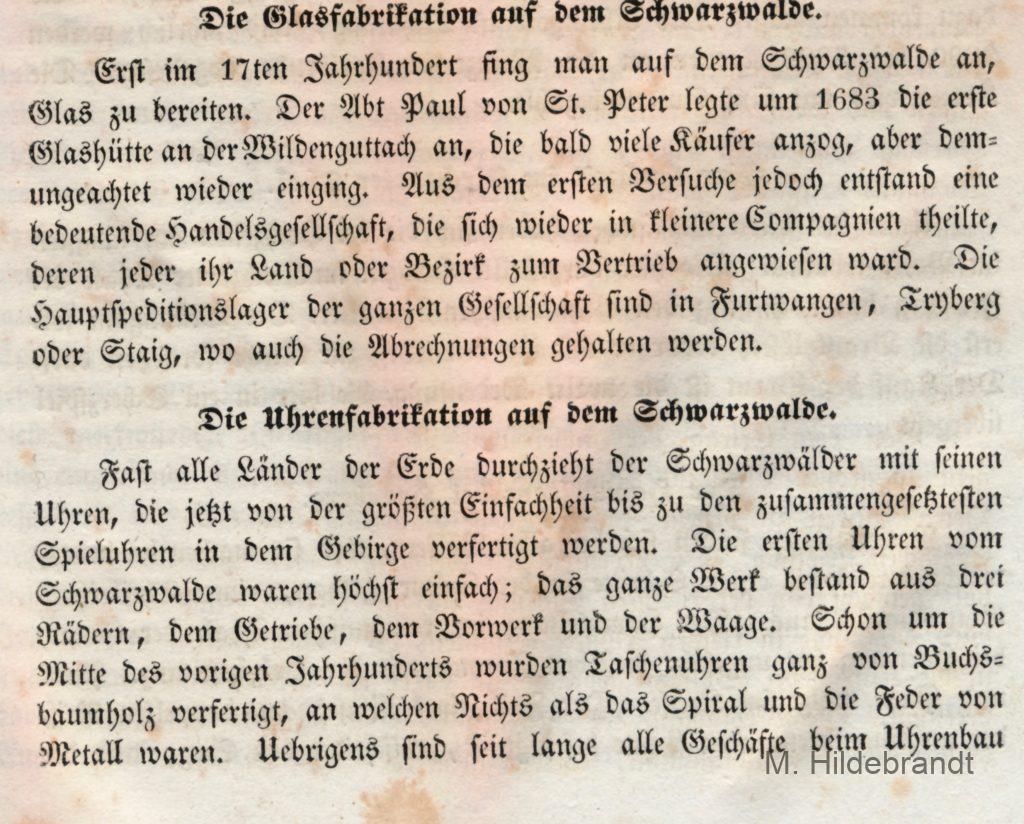 Die Glasfabrikation auf dem Schwarzwalde.

Erst im 17ten Jahrhundert fing man auf dem Schwarzwalde an, Glas zu bereiten. Der Abt Paul von St. Peter legte um 1683 die erste Glashütte an der Wildenguttach an, die bald viele Käufer anzog, aber demungeachtet wieder einging. Aus dem ersten Versuche jedoch entstand eine bedeutende Handelsgesellschaft, die sich wieder in kleinere Compagnien theilte, deren jeder ihr Land oder Bezirk zum Vertrieb angewiesen ward. Die Hauptspeditionslager der ganzen Gesellschaft sind in Furtwangen, Tryberg oder Staig, wo auch die Abrechnungen gehalten werden.

Die Uhrenfabrikation auf dem Schwarzwalde.

Fast alle Länder der Erde durchzieht der Schwarzwälder mit seinen Uhren, die jetzt von der größten Einfachheit bis zu den zusammengesetztesten Spieluhren in dem Gebirge verfertigt werden. Die ersten Uhren vom Schwarzwalde waren höchst einfach; das ganze Werk bestand aus drei Rädern, dem Getriebe, dem Vorwerk und der Waage. Schon um die Mitte des vorigen Jahrhunderts wurden Taschenuhren ganz von Buchsbaumholz verfertigt, an welchen Nichts als das Spiral und die Feder von Metall waren. Uebrigens sind seit lange alle Geschäfte beim Uhrenbau

M. Hildebrandt